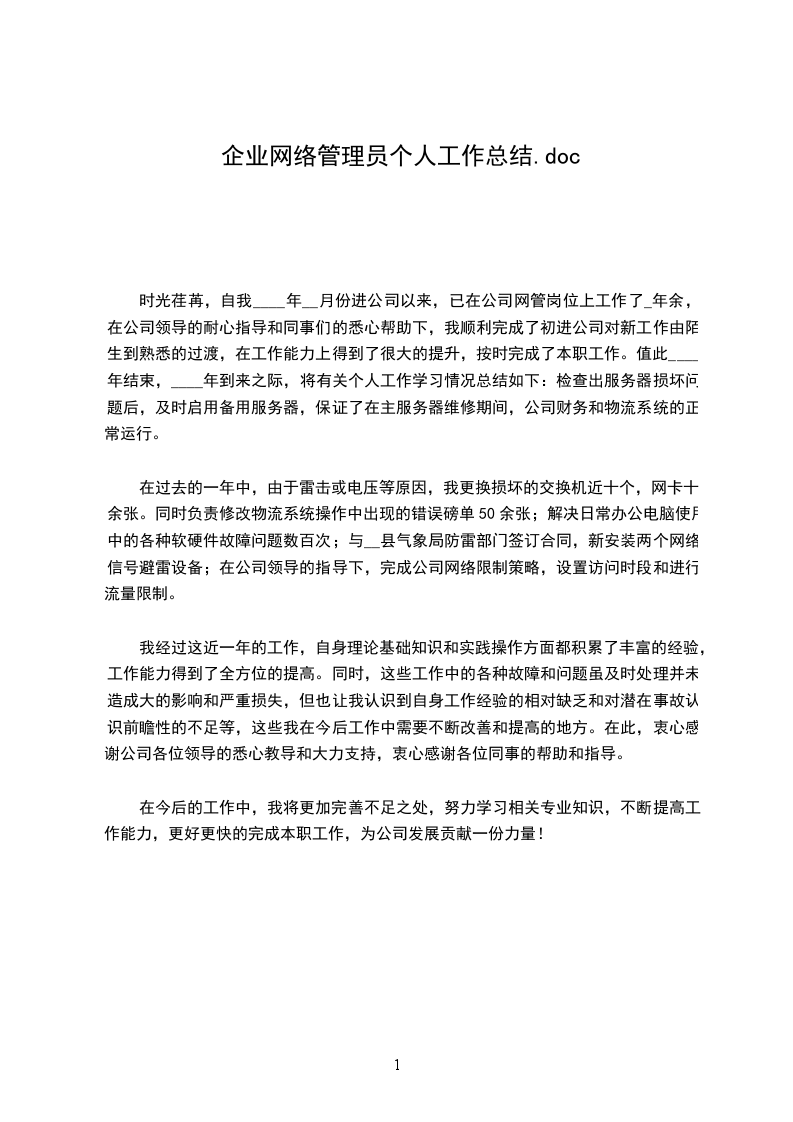 企业网络管理员个人工作总结.doc

时光荏苒，自我____年__月份进公司以来，已在公司网管岗位上工作了_年余，在公司领导的耐心指导和同事们的悉心帮助下，我顺利完成了初进公司对新工作由陌生到熟悉的过渡，在工作能力上得到了很大的提升，按时完成了本职工作。值此____年结束，____年到来之际，将有关个人工作学习情况总结如下：检查出服务器损坏问题后，及时启用备用服务器，保证了在主服务器维修期间，公司财务和物流系统的正常运行。

在过去的一年中，由于雷击或电压等原因，我更换损坏的交换机近十个，网卡十余张。同时负责修改物流系统操作中出现的错误磅单50余张；解决日常办公电脑使用中的各种软硬件故障问题数百次；与__县气象局防雷部门签订合同，新安装两个网络信号避雷设备；在公司领导的指导下，完成公司网络限制策略，设置访问时段和进行流量限制。

我经过这近一年的工作，自身理论基础知识和实践操作方面都积累了丰富的经验，工作能力得到了全方位的提高。同时，这些工作中的各种故障和问题虽及时处理并未造成大的影响和严重损失，但也让我认识到自身工作经验的相对缺乏和对潜在事故认识前瞻性的不足等，这些我在今后工作中需要不断改善和提高的地方。在此，衷心感谢公司各位领导的悉心教导和大力支持，衷心感谢各位同事的帮助和指导。

在今后的工作中，我将更加完善不足之处，努力学习相关专业知识，不断提高工作能力，更好更快的完成本职工作，为公司发展贡献一份力量！

1